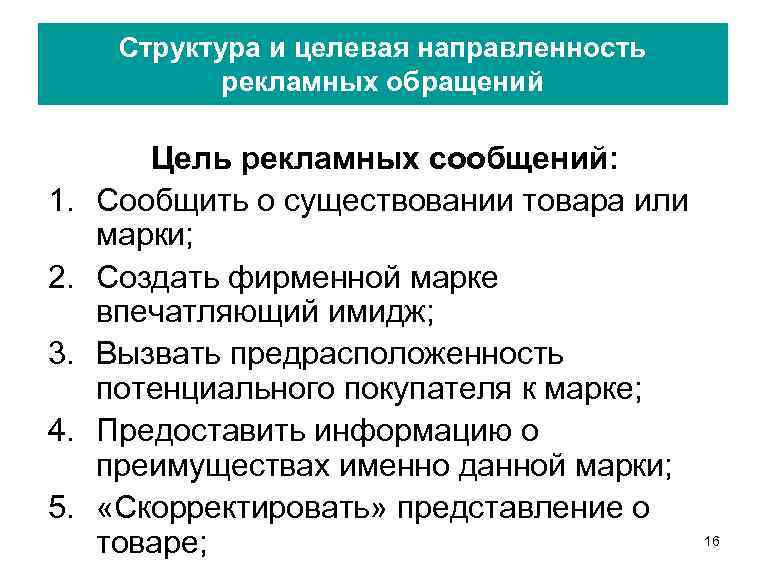 Структура и целевая направленность рекламных обращений

Цель рекламных сообщений:

1. Сообщить о существовании товара или марки;
2. Создать фирменной марке впечатляющий имидж;
3. Вызвать предрасположенность потенциального покупателя к марке;
4. Предоставить информацию о преимуществах именно данной марки;
5. «Скорректировать» представление о товаре;

16